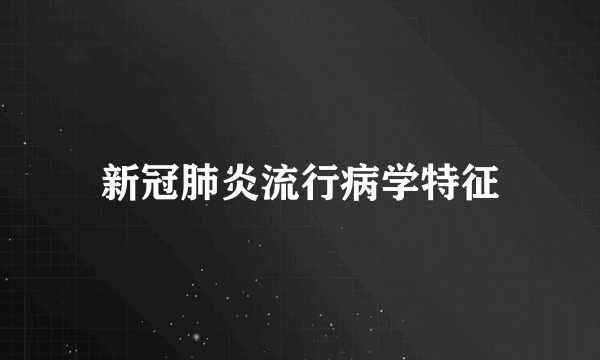 新冠肺炎流行病学特征